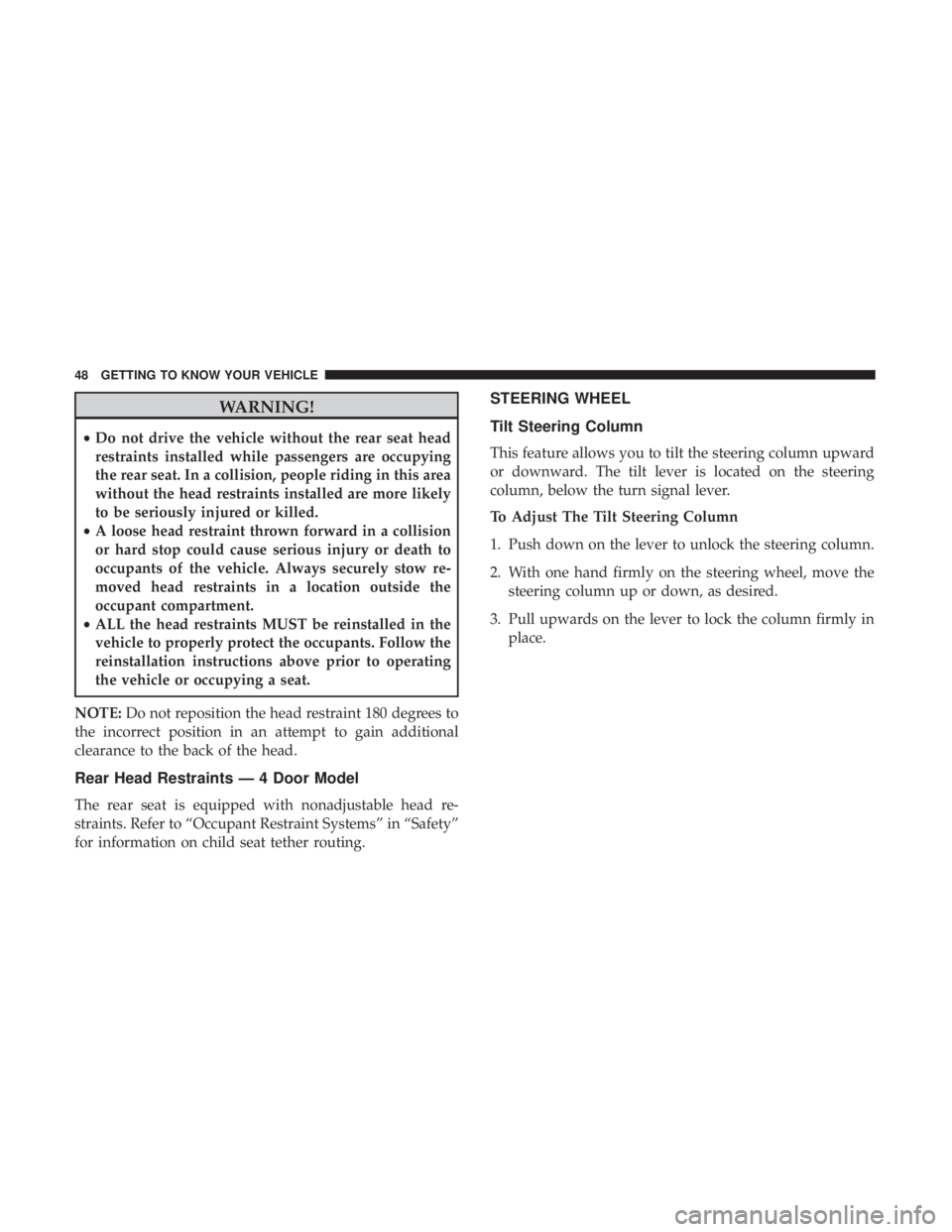 48 GETTING TO KNOW YOUR VEHICLE

WARNING!

• Do not drive the vehicle without the rear seat head restraints installed while passengers are occupying the rear seat. In a collision, people riding in this area without the head restraints installed are more likely to be seriously injured or killed.
• A loose head restraint thrown forward in a collision or hard stop could cause serious injury or death to occupants of the vehicle. Always securely stow removed head restraints in a location outside the occupant compartment.
• ALL the head restraints MUST be reinstalled in the vehicle to properly protect the occupants. Follow the reinstallation instructions above prior to operating the vehicle or occupying a seat.

NOTE: Do not reposition the head restraint 180 degrees to the incorrect position in an attempt to gain additional clearance to the back of the head.

Rear Head Restraints — 4 Door Model

The rear seat is equipped with nonadjustable head restraints. Refer to “Occupant Restraint Systems” in “Safety” for information on child seat tether routing.

STEERING WHEEL

Tilt Steering Column

This feature allows you to tilt the steering column upward or downward. The tilt lever is located on the steering column, below the turn signal lever.

To Adjust The Tilt Steering Column

1. Push down on the lever to unlock the steering column.

2. With one hand firmly on the steering wheel, move the steering column up or down, as desired.

3. Pull upwards on the lever to lock the column firmly in place.

carmanualsonline.info